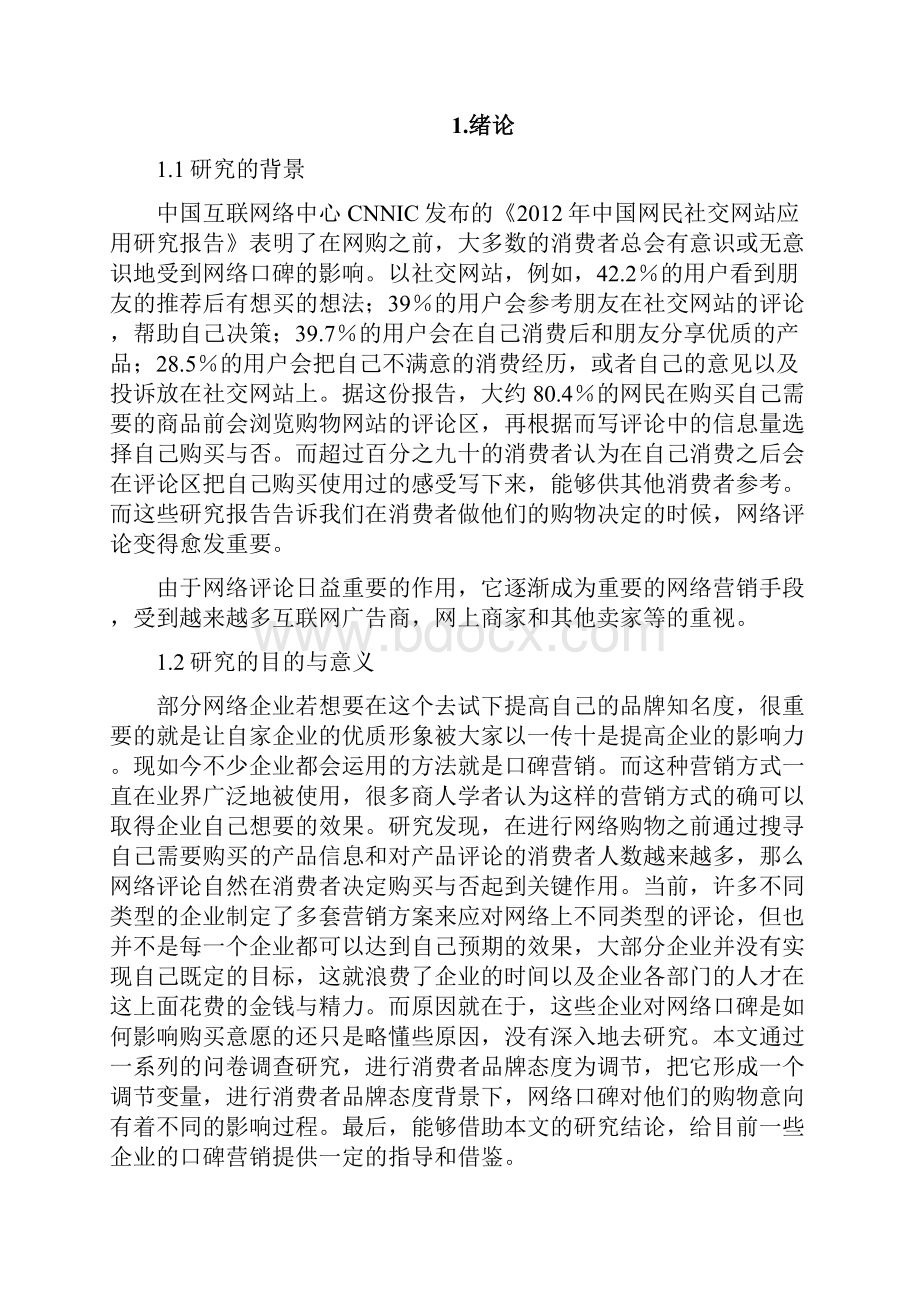 1.绪论

1.1 研究的背景

中国互联网络中心 CNNIC 发布的《2012 年中国网民社交网站应用研究报告》表明了在网购之前，大多数的消费者总会有意识或无意识地受到网络口碑的影响。以社交网站，例如，42.2％的用户看到朋友的推荐后有想买的想法；39％的用户会参考朋友在社交网站的评论，帮助自己决策；39.7％的用户会在自己消费后和朋友分享优质的产品；28.5％的用户会把自己不满意的消费经历，或者自己的意见以及投诉放在社交网站上。据这份报告，大约 80.4％的网民在购买自己需要的商品前会浏览购物网站的评论区，再根据而写评论中的信息量选择自己购买与否。而超过百分之九十的消费者认为在自己消费之后会在评论区把自己购买使用过的感受写下来，能够供其他消费者参考。而这些研究报告告诉我们在消费者做他们的购物决定的时候，网络评论变得愈发重要。

由于网络评论日益重要的作用，它逐渐成为重要的网络营销手段，受到越来越多互联网广告商，网上商家和其他卖家等的重视。

www.bdocx.com

1.2 研究的目的与意义

部分网络企业若想要在这个去试下提高自己的品牌知名度，很重要的就是让自家企业的优质形象被大家以一传十是提高企业的影响力。现如今不少企业都会运用的方法就是口碑营销。而这种营销方式一直在业界广泛地被使用，很多商人学者认为这样的营销方式的确可以取得企业自己想要的效果。研究发现，在进行网络购物之前通过搜寻自己需要购买的产品信息和对产品评论的消费者人数越来越多，那么网络评论自然在消费者决定购买与否起到关键作用。当前，许多不同类型的企业制定了多套营销方案来应对网络上不同类型的评论，但也并不是每一个企业都可以达到自己预期的效果，大部分企业并没有实现自己既定的目标，这就浪费了企业的时间以及企业各部门的人才在这上面花费的金钱与精力。而原因就在于，这些企业对网络口碑是如何影响购买意愿的还只是略懂些原因，没有深入地去研究。本文通过一系列的问卷调查研究，进行消费者品牌态度为调节，把它形成一个调节变量，进行消费者品牌态度背景下，网络口碑对他们的购物意向有着不同的影响过程。最后，能够借助本文的研究结论，给目前一些企业的口碑营销提供一定的指导和借鉴。